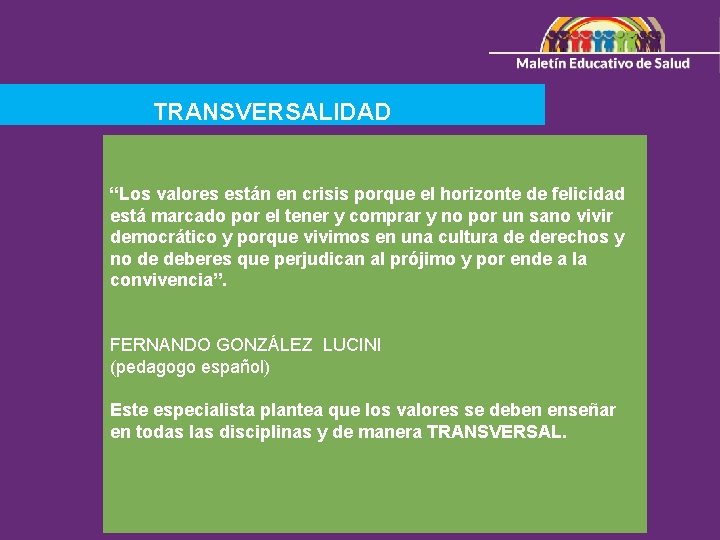 Maletín Educativo de Salud

TRANSVERSALIDAD

“Los valores están en crisis porque el horizonte de felicidad está marcado por el tener y comprar y no por un sano vivir democrático y porque vivimos en una cultura de derechos y no de deberes que perjudican al prójimo y por ende a la convivencia”.

FERNANDO GONZÁLEZ LUCINI
(pedagogo español)

Este especialista plantea que los valores se deben enseñar en todas las disciplinas y de manera TRANSVERSAL.